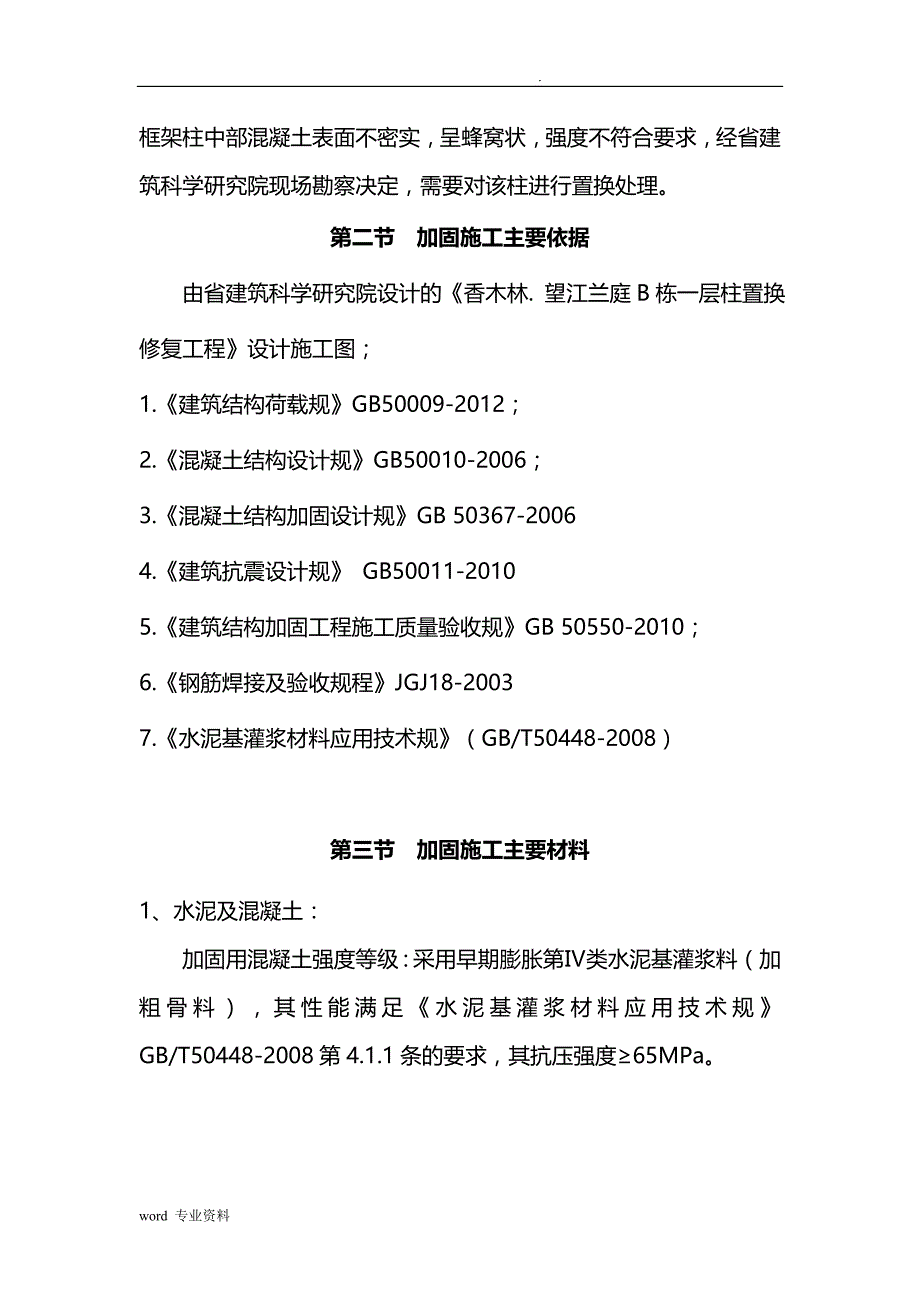 .

框架柱中部混凝土表面不密实，呈蜂窝状，强度不符合要求，经省建筑科学研究院现场勘察决定，需要对该柱进行置换处理。

第二节　加固施工主要依据

由省建筑科学研究院设计的《香木林. 望江兰庭 B 栋一层柱置换修复工程》设计施工图；

1.《建筑结构荷载规》GB50009-2012；

2.《混凝土结构设计规》GB50010-2006；

3.《混凝土结构加固设计规》GB 50367-2006

4.《建筑抗震设计规》 GB50011-2010

5.《建筑结构加固工程施工质量验收规》GB 50550-2010；

6.《钢筋焊接及验收规程》JGJ18-2003

7.《水泥基灌浆材料应用技术规》（GB/T50448-2008）

第三节　加固施工主要材料

1、水泥及混凝土：

加固用混凝土强度等级：采用早期膨胀第IV类水泥基灌浆料（加粗骨料），其性能满足《水泥基灌浆材料应用技术规》GB/T50448-2008 第 4.1.1 条的要求，其抗压强度≥65MPa。

word 专业资料